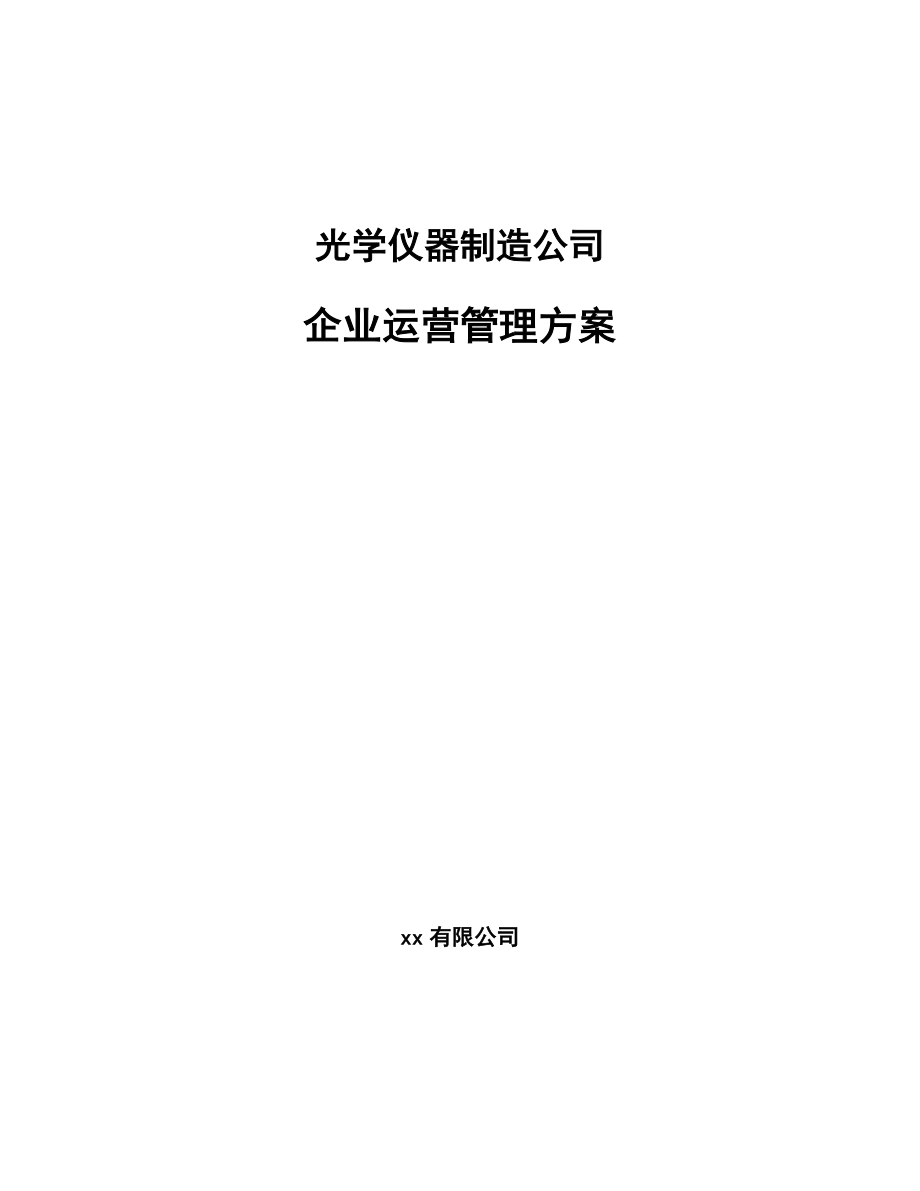 光学仪器制造公司

企业运营管理方案

xx 有限公司